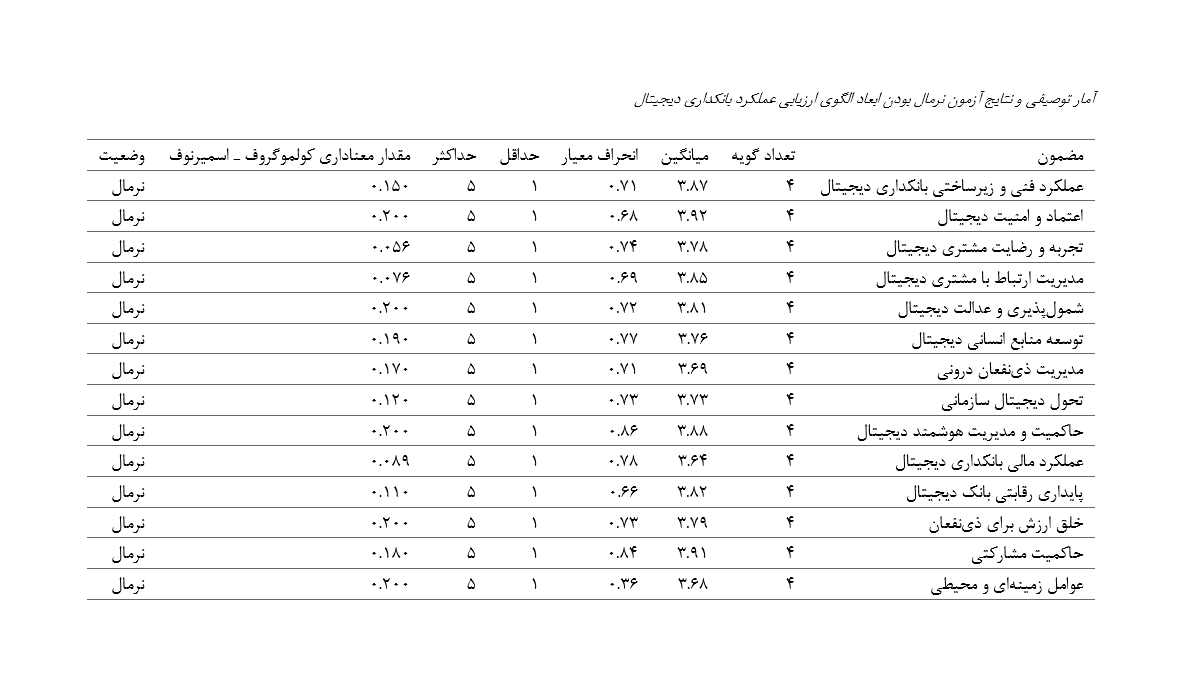 آمار توصیفی و نتایج آزمون نرمال بودن ابعاد الگوی ارزیابی عملکرد بانکداری دیجیتال

| مضمون | تعداد گویه | میانگین | انحراف معیار | حداقل | حداکثر | مقدار معناداری کولموگروف ـ اسمیرنوف | وضعیت |
|---|---|---|---|---|---|---|---|
| عملکرد فنی و زیرساختی بانکداری دیجیتال | ۴ | ۳.۸۷ | ۰.۷۱ | ۱ | ۵ | ۰.۱۵۰ | نرمال |
| اعتماد و امنیت دیجیتال | ۴ | ۳.۹۲ | ۰.۶۸ | ۱ | ۵ | ۰.۲۰۰ | نرمال |
| تجربه و رضایت مشتری دیجیتال | ۴ | ۳.۷۸ | ۰.۷۴ | ۱ | ۵ | ۰.۰۵۶ | نرمال |
| مدیریت ارتباط با مشتری دیجیتال | ۴ | ۳.۸۵ | ۰.۶۹ | ۱ | ۵ | ۰.۰۷۶ | نرمال |
| شمول‌پذیری و عدالت دیجیتال | ۴ | ۳.۸۱ | ۰.۷۲ | ۱ | ۵ | ۰.۲۰۰ | نرمال |
| توسعه منابع انسانی دیجیتال | ۴ | ۳.۷۶ | ۰.۷۷ | ۱ | ۵ | ۰.۱۹۰ | نرمال |
| مدیریت ذی‌نفعان درونی | ۴ | ۳.۶۹ | ۰.۷۱ | ۱ | ۵ | ۰.۱۷۰ | نرمال |
| تحول دیجیتال سازمانی | ۴ | ۳.۷۳ | ۰.۷۳ | ۱ | ۵ | ۰.۱۲۰ | نرمال |
| حاکمیت و مدیریت هوشمند دیجیتال | ۴ | ۳.۸۸ | ۰.۸۶ | ۱ | ۵ | ۰.۲۰۰ | نرمال |
| عملکرد مالی بانکداری دیجیتال | ۴ | ۳.۶۴ | ۰.۷۸ | ۱ | ۵ | ۰.۰۸۹ | نرمال |
| پایداری رقابتی بانک دیجیتال | ۴ | ۳.۸۲ | ۰.۶۶ | ۱ | ۵ | ۰.۱۱۰ | نرمال |
| خلق ارزش برای ذی‌نفعان | ۴ | ۳.۷۹ | ۰.۷۳ | ۱ | ۵ | ۰.۲۰۰ | نرمال |
| حاکمیت مشارکتی | ۴ | ۳.۹۱ | ۰.۸۴ | ۱ | ۵ | ۰.۱۸۰ | نرمال |
| عوامل زمینه‌ای و محیطی | ۴ | ۳.۶۸ | ۰.۳۶ | ۱ | ۵ | ۰.۲۰۰ | نرمال |